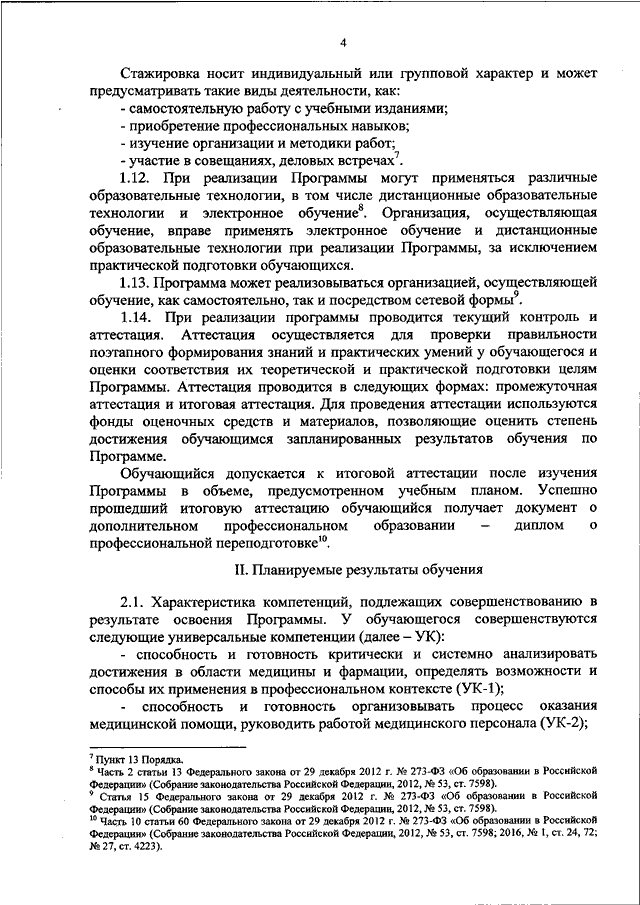 4

Стажировка носит индивидуальный или групповой характер и может предусматривать такие виды деятельности, как:
- самостоятельную работу с учебными изданиями;
- приобретение профессиональных навыков;
- изучение организации и методики работ;
- участие в совещаниях, деловых встречах$^7$.

1.12. При реализации Программы могут применяться различные образовательные технологии, в том числе дистанционные образовательные технологии и электронное обучение$^8$. Организация, осуществляющая обучение, вправе применять электронное обучение и дистанционные образовательные технологии при реализации Программы, за исключением практической подготовки обучающихся.

1.13. Программа может реализовываться организацией, осуществляющей обучение, как самостоятельно, так и посредством сетевой формы$^9$.

1.14. При реализации программы проводится текущий контроль и аттестация. Аттестация осуществляется для проверки правильности поэтапного формирования знаний и практических умений у обучающегося и оценки соответствия их теоретической и практической подготовки целям Программы. Аттестация проводится в следующих формах: промежуточная аттестация и итоговая аттестация. Для проведения аттестации используются фонды оценочных средств и материалов, позволяющие оценить степень достижения обучающимся запланированных результатов обучения по Программе.

Обучающийся допускается к итоговой аттестации после изучения Программы в объеме, предусмотренном учебным планом. Успешно прошедший итоговую аттестацию обучающийся получает документ о дополнительном профессиональном образовании – диплом о профессиональной переподготовке$^{10}$.

II. Планируемые результаты обучения

2.1. Характеристика компетенций, подлежащих совершенствованию в результате освоения Программы. У обучающегося совершенствуются следующие универсальные компетенции (далее – УК):
- способность и готовность критически и системно анализировать достижения в области медицины и фармации, определять возможности и способы их применения в профессиональном контексте (УК-1);
- способность и готовность организовывать процесс оказания медицинской помощи, руководить работой медицинского персонала (УК-2);

$^7$ Пункт 13 Порядка.
$^8$ Часть 2 статьи 13 Федерального закона от 29 декабря 2012 г. № 273-ФЗ «Об образовании в Российской Федерации» (Собрание законодательства Российской Федерации, 2012, № 53, ст. 7598).
$^9$ Статья 15 Федерального закона от 29 декабря 2012 г. № 273-ФЗ «Об образовании в Российской Федерации» (Собрание законодательства Российской Федерации, 2012, № 53, ст. 7598).
$^{10}$ Часть 10 статьи 60 Федерального закона от 29 декабря 2012 г. № 273-ФЗ «Об образовании в Российской Федерации» (Собрание законодательства Российской Федерации, 2012, № 53, ст. 7598; 2016, № 1, ст. 24, 72; № 27, ст. 4223).